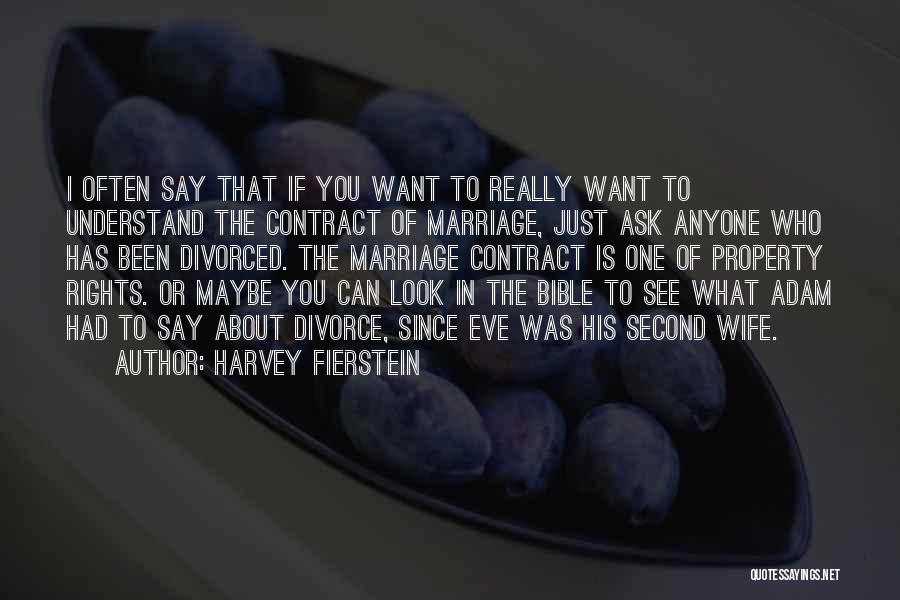 I OFTEN SAY THAT IF YOU WANT TO REALLY WANT TO UNDERSTAND THE CONTRACT OF MARRIAGE, JUST ASK ANYONE WHO HAS BEEN DIVORCED. THE MARRIAGE CONTRACT IS ONE OF PROPERTY RIGHTS. OR MAYBE YOU CAN LOOK IN THE BIBLE TO SEE WHAT ADAM HAD TO SAY ABOUT DIVORCE, SINCE EVE WAS HIS SECOND WIFE.
AUTHOR: HARVEY FIERSTEIN

QUOTESSAYINGS.NET